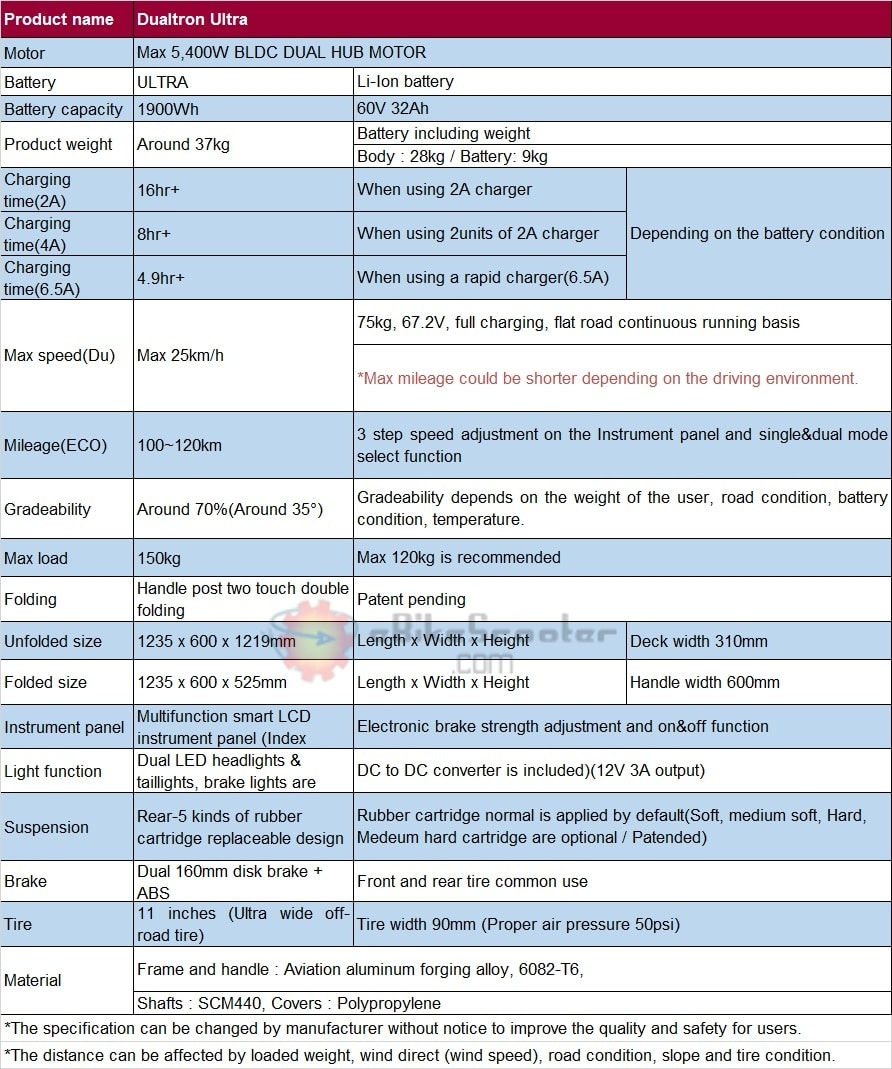 | Product name | Dualtron Ultra | | |
|---|---|---|---|
| Motor | Max 5,400W BLDC DUAL HUB MOTOR | | |
| Battery | ULTRA | Li-Ion battery | |
| Battery capacity | 1900Wh | 60V 32Ah | |
| Product weight | Around 37kg | Battery including weight | |
| | | Body : 28kg / Battery: 9kg | |
| Charging time(2A) | 16hr+ | When using 2A charger | Depending on the battery condition |
| Charging time(4A) | 8hr+ | When using 2units of 2A charger | |
| Charging time(6.5A) | 4.9hr+ | When using a rapid charger(6.5A) | |
| Max speed(Du) | Max 25km/h | 75kg, 67.2V, full charging, flat road continuous running basis | |
| | | *Max mileage could be shorter depending on the driving environment. | |
| Mileage(ECO) | 100~120km | 3 step speed adjustment on the Instrument panel and single&dual mode select function | |
| Gradeability | Around 70%(Around 35°) | Gradeability depends on the weight of the user, road condition, battery condition, temperature. | |
| Max load | 150kg | Max 120kg is recommended | |
| Folding | Handle post two touch double folding | Patent pending | |
| Unfolded size | 1235 x 600 x 1219mm | Length x Width x Height | Deck width 310mm |
| Folded size | 1235 x 600 x 525mm | Length x Width x Height | Handle width 600mm |
| Instrument panel | Multifunction smart LCD instrument panel (Index | Electronic brake strength adjustment and on&off function | |
| Light function | Dual LED headlights & taillights, brake lights are | DC to DC converter is included)(12V 3A output) | |
| Suspension | Rear-5 kinds of rubber cartridge replaceable design | Rubber cartridge normal is applied by default(Soft, medium soft, Hard, Medeum hard cartridge are optional / Patended) | |
| Brake | Dual 160mm disk brake + ABS | Front and rear tire common use | |
| Tire | 11 inches (Ultra wide off-road tire) | Tire width 90mm (Proper air pressure 50psi) | |
| Material | Frame and handle : Aviation aluminum forging alloy, 6082-T6, | | |
| | Shafts : SCM440, Covers : Polypropylene | | |

*The specification can be changed by manufacturer without notice to improve the quality and safety for users.

*The distance can be affected by loaded weight, wind direct (wind speed), road condition, slope and tire condition.

eBikeScooter.com